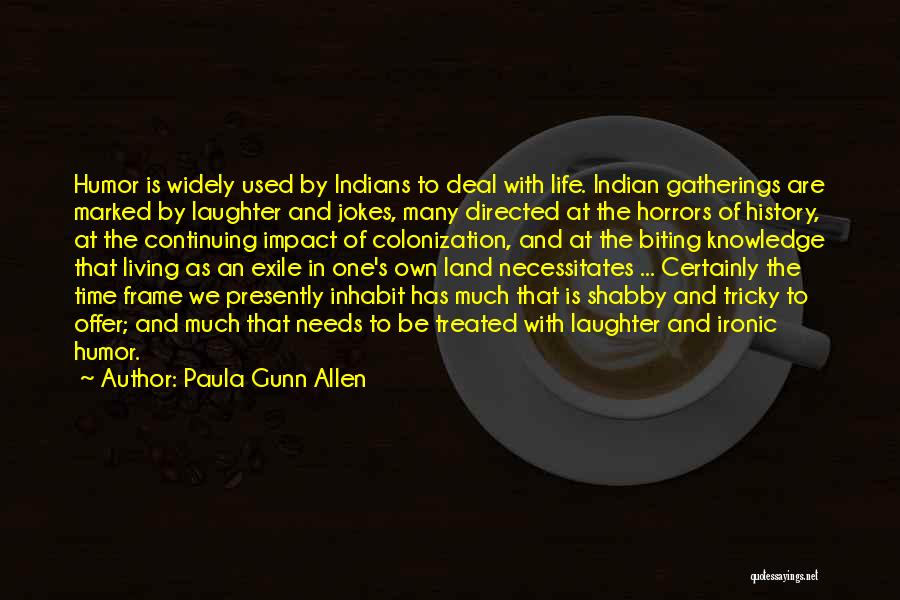 Humor is widely used by Indians to deal with life. Indian gatherings are marked by laughter and jokes, many directed at the horrors of history, at the continuing impact of colonization, and at the biting knowledge that living as an exile in one's own land necessitates ... Certainly the time frame we presently inhabit has much that is shabby and tricky to offer; and much that needs to be treated with laughter and ironic humor.

~ Author: Paula Gunn Allen

quotessayings.net